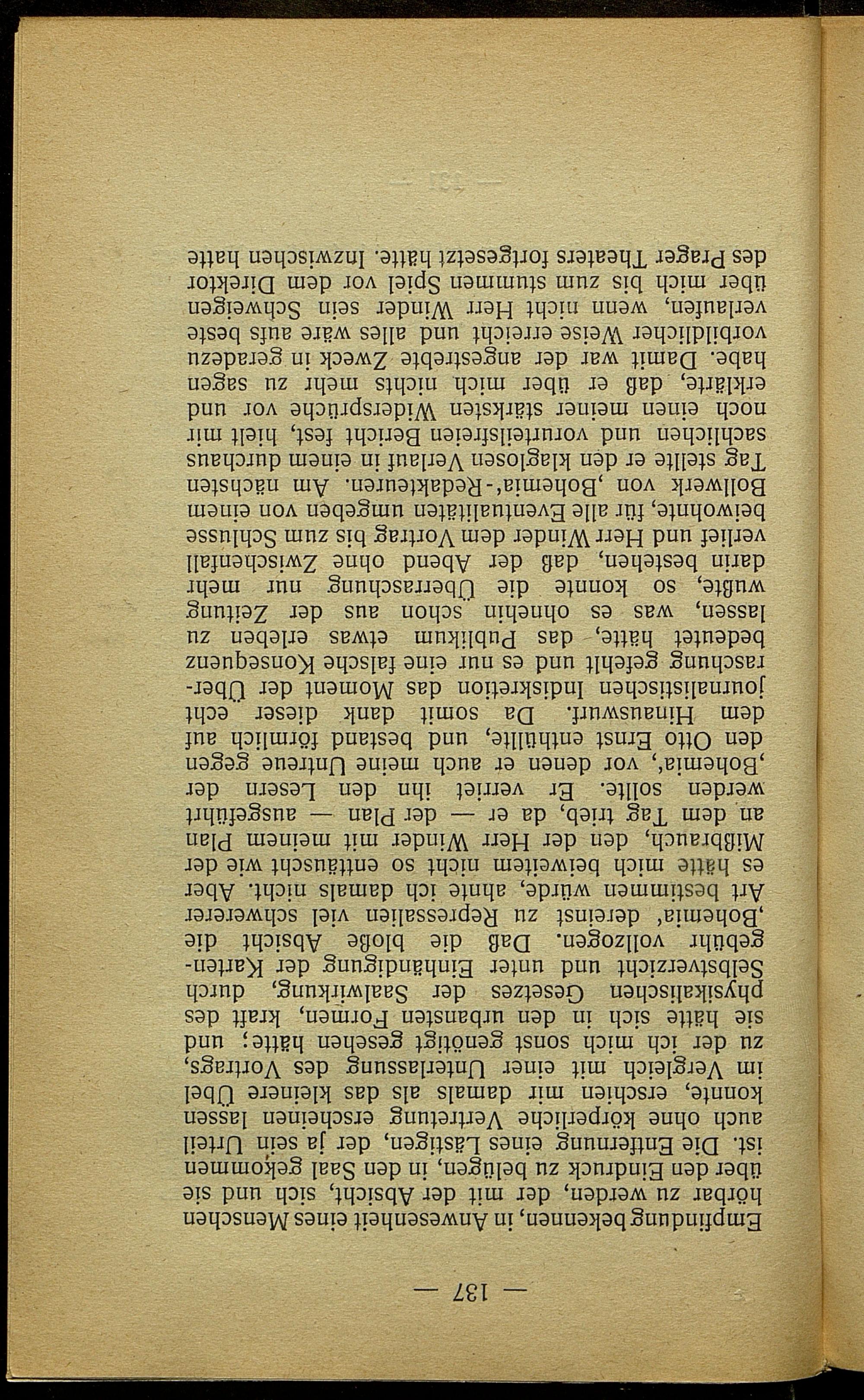 — 137 —

Empfindung bekennen, in Anwesenheit eines Menschen hörbar zu werden, der mit der Absicht, sich und sie über den Eindruck zu belügen, in den Saal gekommen ist. Die Entfernung eines Lästigen, der ja sein Urteil auch ohne körperliche Vertretung erscheinen lassen konnte, erschien mir damals als das kleinere Übel im Vergleich mit einer Unterlassung des Vortrags, zu der ich mich sonst genötigt gesehen hätte; und sie hätte sich in den urbansten Formen, kraft des physikalischen Gesetzes der Saalwirkung, durch Selbstverzicht und unter Einhändigung der Kartengebühr vollzogen. Daß die bloße Absicht die ‚Bohemia' dereinst zu Repressalien viel schwererer Art bestimmen würde, ahnte ich damals nicht. Aber es hätte mich beiweitem nicht so enttäuscht wie der Mißbrauch, den der Herr Winder mit meinem Plan an dem Tag trieb, da er — der Plan — ausgeführt werden sollte. Er verriet ihn den Lesern der ‚Bohemia', vor denen er auch meine Untreue gegen den Otto Ernst enthüllte, und bestand förmlich auf dem Hinauswurf. Da somit dank dieser echt journalistischen Indiskretion das Moment der Überraschung gefehlt und es nur eine falsche Konsequenz bedeutet hätte, das Publikum etwas erleben zu lassen, was es ohnehin schon aus der Zeitung wußte, so konnte die Überraschung nur mehr darin bestehen, daß der Abend ohne Zwischenfall verlief und Herr Winder dem Vortrag bis zum Schlusse beiwohnte, für alle Eventualitäten umgeben von einem Bollwerk von ‚Bohemia'-Redakteuren. Am nächsten Tag stellte er den klaglosen Verlauf in einem durchaus sachlichen und vorurteilsfreien Bericht fest, hielt mir noch einen meiner stärksten Widersprüche vor und erklärte, daß er über mich nichts mehr zu sagen habe. Damit war der angestrebte Zweck in geradezu vorbildlicher Weise erreicht und alles wäre aufs beste verlaufen, wenn nicht Herr Winder sein Schweigen über mich bis zum stummen Spiel vor dem Direktor des Prager Theaters fortgesetzt hätte. Inzwischen hatte